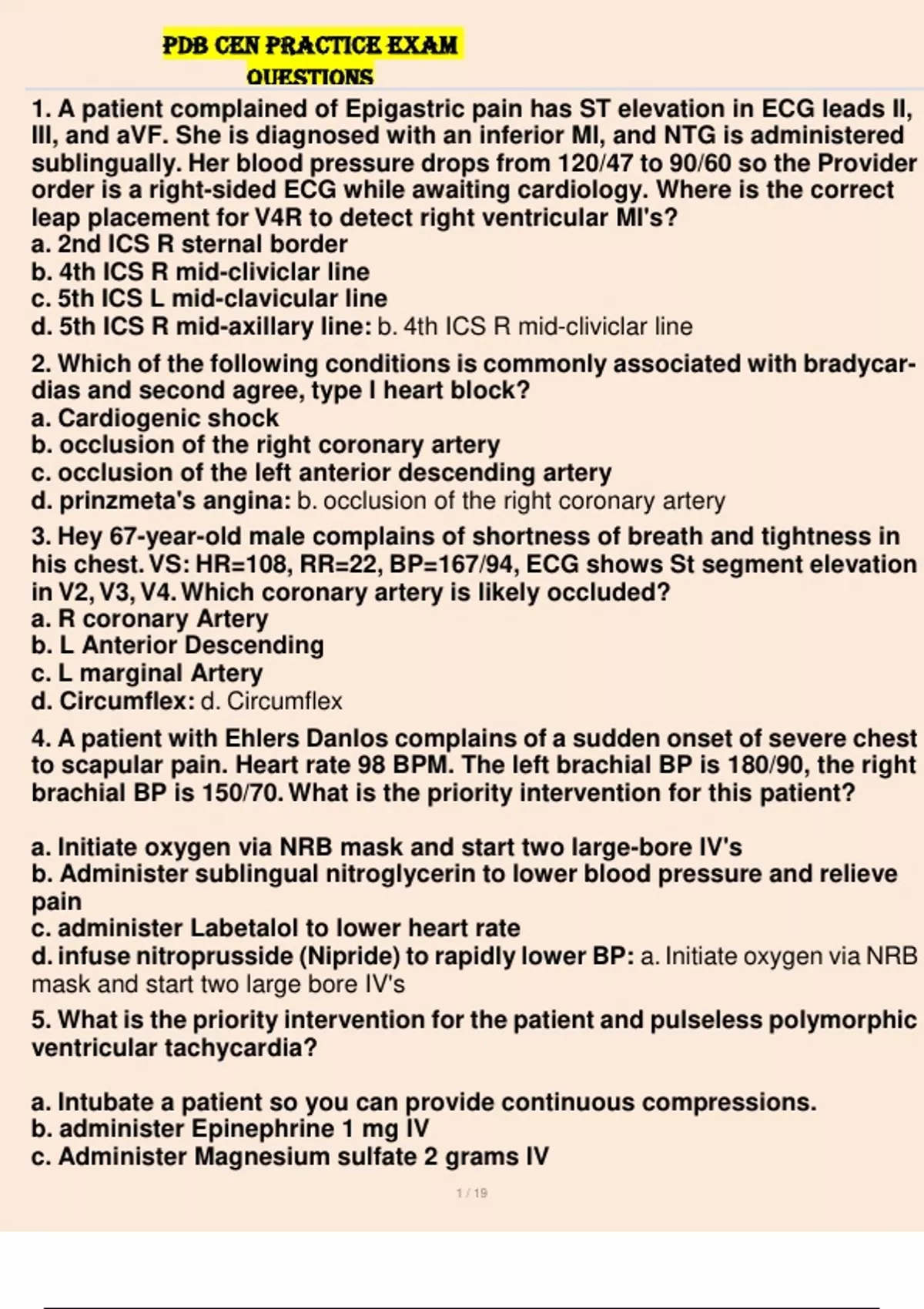 PDB CEN PRACTICE EXAM QUESTIONS

1. A patient complained of Epigastric pain has ST elevation in ECG leads II, III, and aVF. She is diagnosed with an inferior MI, and NTG is administered sublingually. Her blood pressure drops from 120/47 to 90/60 so the Provider order is a right-sided ECG while awaiting cardiology. Where is the correct leap placement for V4R to detect right ventricular MI's?
a. 2nd ICS R sternal border
b. 4th ICS R mid-cliviclar line
c. 5th ICS L mid-clavicular line
d. 5th ICS R mid-axillary line: b. 4th ICS R mid-cliviclar line

2. Which of the following conditions is commonly associated with bradycardias and second agree, type I heart block?
a. Cardiogenic shock
b. occlusion of the right coronary artery
c. occlusion of the left anterior descending artery
d. prinzmeta's angina: b. occlusion of the right coronary artery

3. Hey 67-year-old male complains of shortness of breath and tightness in his chest. VS: HR=108, RR=22, BP=167/94, ECG shows St segment elevation in V2, V3, V4. Which coronary artery is likely occluded?
a. R coronary Artery
b. L Anterior Descending
c. L marginal Artery
d. Circumflex: d. Circumflex

4. A patient with Ehlers Danlos complains of a sudden onset of severe chest to scapular pain. Heart rate 98 BPM. The left brachial BP is 180/90, the right brachial BP is 150/70. What is the priority intervention for this patient?

a. Initiate oxygen via NRB mask and start two large-bore IV's
b. Administer sublingual nitroglycerin to lower blood pressure and relieve pain
c. administer Labetalol to lower heart rate
d. infuse nitroprusside (Nipride) to rapidly lower BP: a. Initiate oxygen via NRB mask and start two large bore IV's

5. What is the priority intervention for the patient and pulseless polymorphic ventricular tachycardia?

a. Intubate a patient so you can provide continuous compressions.
b. administer Epinephrine 1 mg IV
c. Administer Magnesium sulfate 2 grams IV

1 / 19